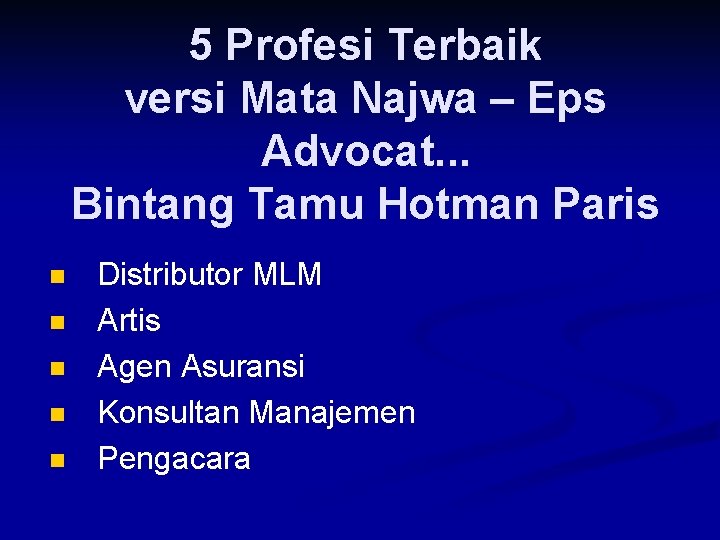 5 Profesi Terbaik
versi Mata Najwa – Eps Advocat...
Bintang Tamu Hotman Paris

- Distributor MLM
- Artis
- Agen Asuransi
- Konsultan Manajemen
- Pengacara